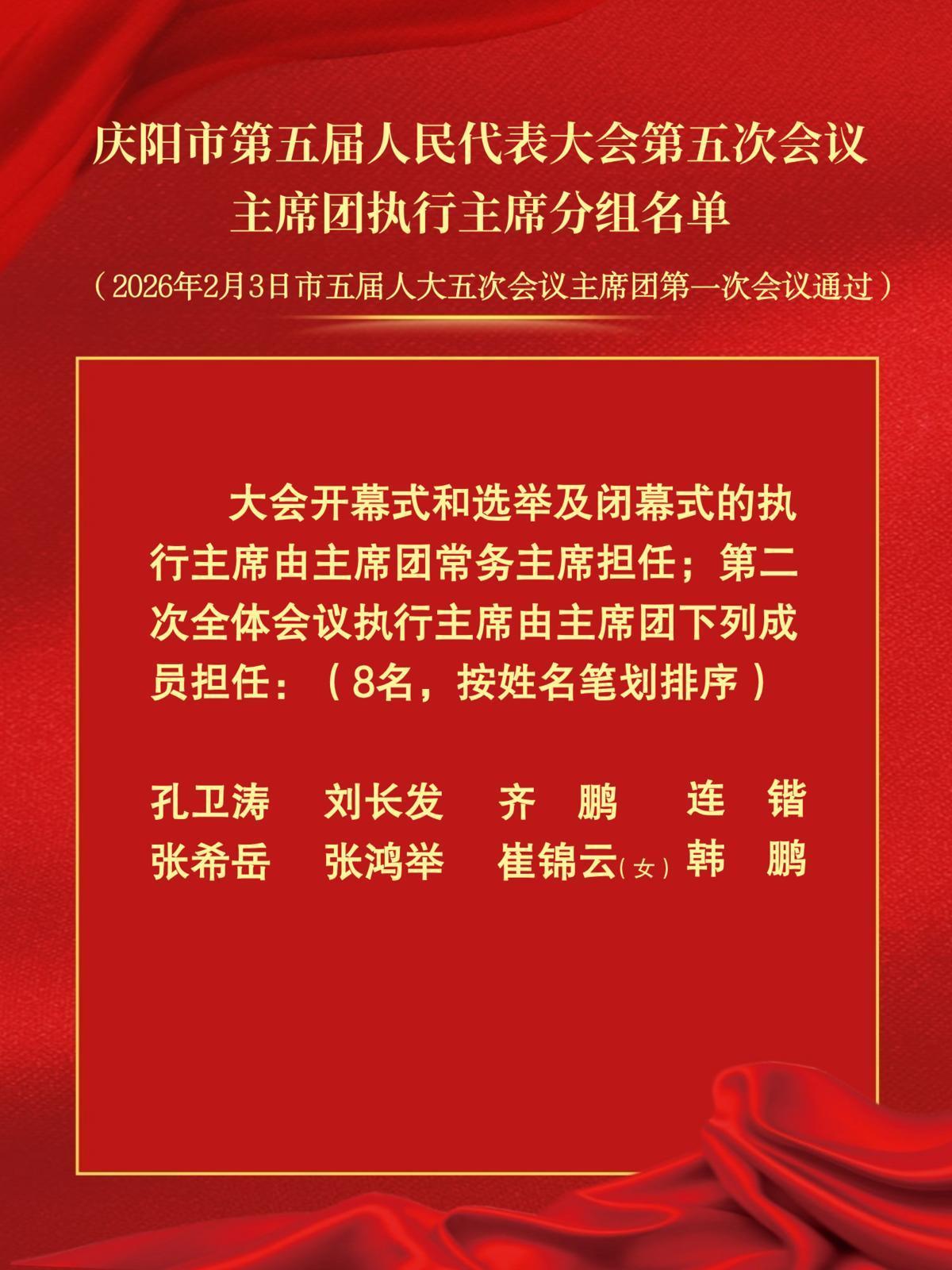 庆阳市第五届人民代表大会第五次会议
主席团执行主席分组名单

（2026年2月3日市五届人大五次会议主席团第一次会议通过）

大会开幕式和选举及闭幕式的执行主席由主席团常务主席担任；第二次全体会议执行主席由主席团下列成员担任：（8名，按姓名笔划排序）

孔卫涛　刘长发　齐　鹏　连　锴
张希岳　张鸿举　崔锦云（女）　韩　鹏